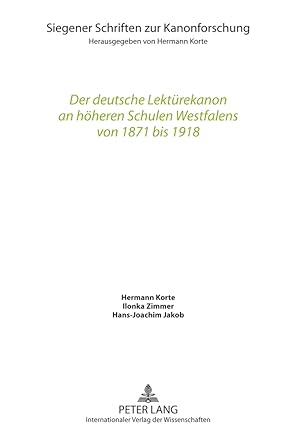 Siegener Schriften zur Kanonforschung
Herausgegeben von Hermann Korte

Der deutsche Lektürekanon an höheren Schulen Westfalens von 1871 bis 1918

Hermann Korte
Ilonka Zimmer
Hans-Joachim Jakob

PETER LANG
Internationaler Verlag der Wissenschaften